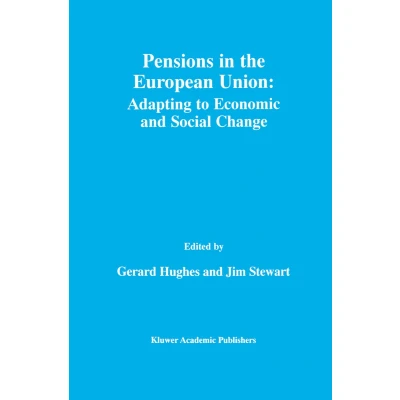 Pensions in the European Union:
Adapting to Economic and Social Change

Edited by

Gerard Hughes and Jim Stewart

Kluwer Academic Publishers